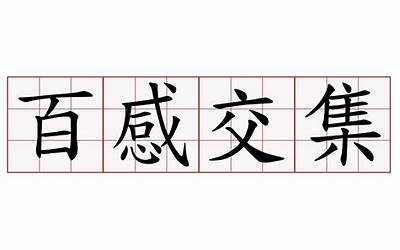 百感交集